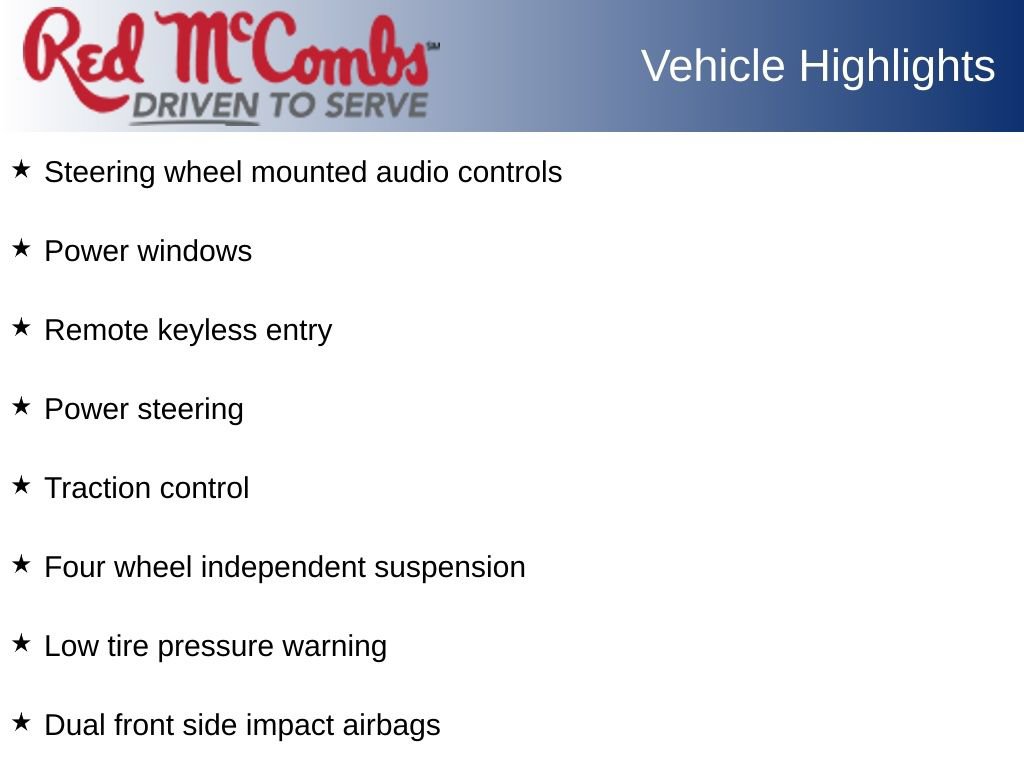 Red McCombs℠
DRIVEN TO SERVE

Vehicle Highlights

★ Steering wheel mounted audio controls

★ Power windows

★ Remote keyless entry

★ Power steering

★ Traction control

★ Four wheel independent suspension

★ Low tire pressure warning

★ Dual front side impact airbags